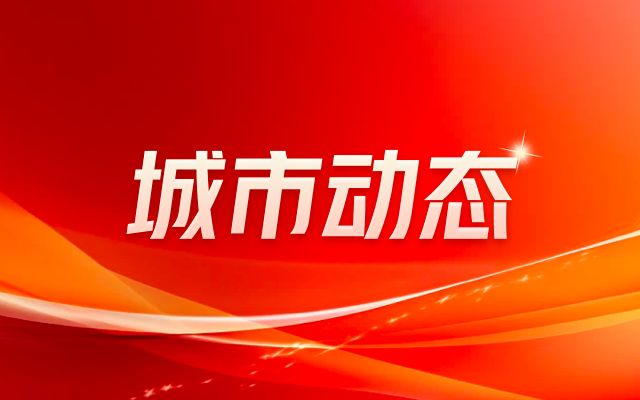 城市动态